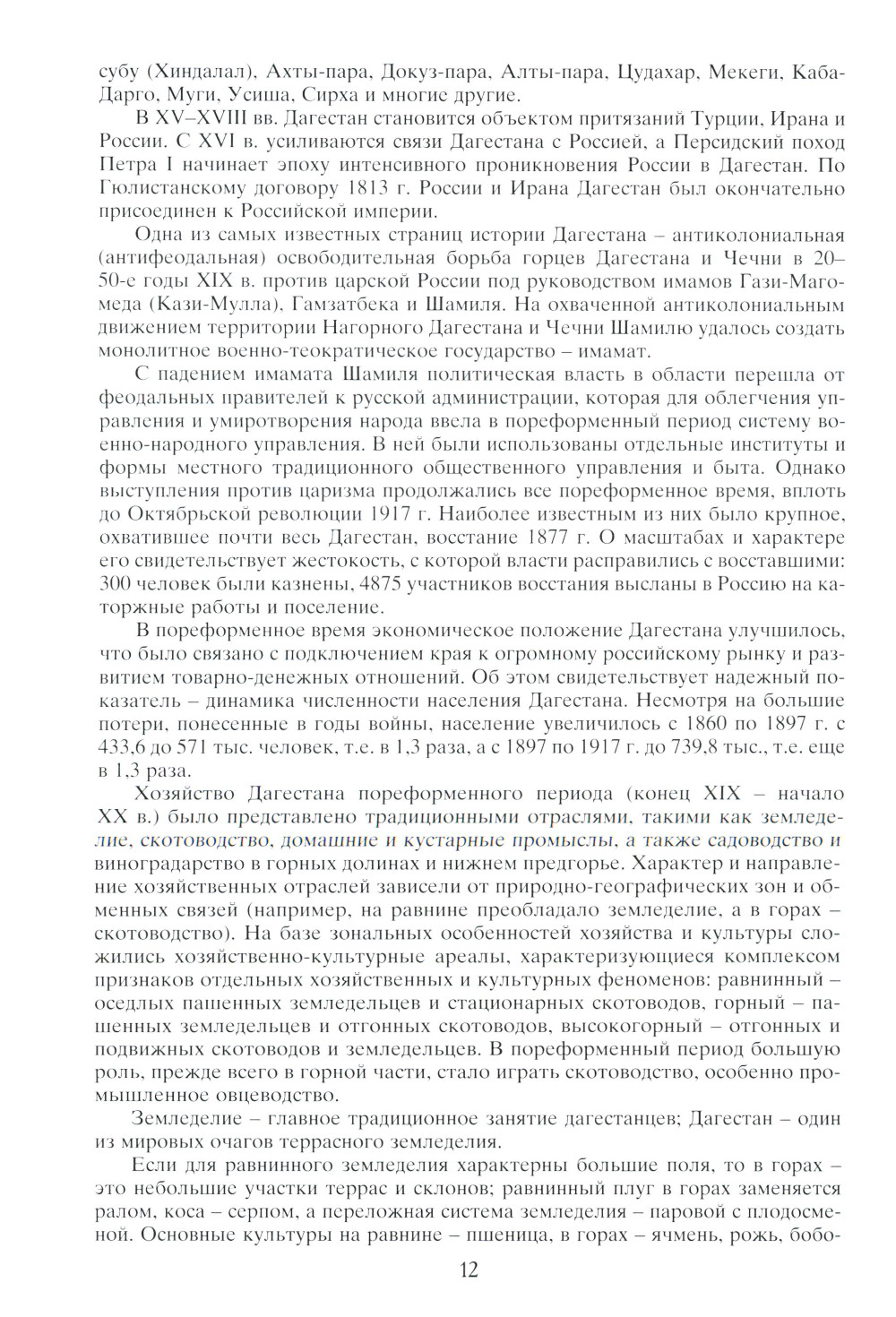 субу (Хиндалал), Ахты-пара, Докуз-пара, Алты-пара, Цудахар, Мекеги, Каба-Дарго, Муги, Усиша, Сирха и многие другие.

В XV–XVIII вв. Дагестан становится объектом притязаний Турции, Ирана и России. С XVI в. усиливаются связи Дагестана с Россией, а Персидский поход Петра I начинает эпоху интенсивного проникновения России в Дагестан. По Гюлистанскому договору 1813 г. России и Ирана Дагестан был окончательно присоединен к Российской империи.

Одна из самых известных страниц истории Дагестана – антиколониальная (антифеодальная) освободительная борьба горцев Дагестана и Чечни в 20–50-е годы XIX в. против царской России под руководством имамов Гази-Магомеда (Кази-Мулла), Гамзатбека и Шамиля. На охваченной антиколониальным движением территории Нагорного Дагестана и Чечни Шамилю удалось создать монолитное военно-теократическое государство – имамат.

С падением имамата Шамиля политическая власть в области перешла от феодальных правителей к русской администрации, которая для облегчения управления и умиротворения народа ввела в пореформенный период систему военно-народного управления. В ней были использованы отдельные институты и формы местного традиционного общественного управления и быта. Однако выступления против царизма продолжались все пореформенное время, вплоть до Октябрьской революции 1917 г. Наиболее известным из них было крупное, охватившее почти весь Дагестан, восстание 1877 г. О масштабах и характере его свидетельствует жестокость, с которой власти расправились с восставшими: 300 человек были казнены, 4875 участников восстания высланы в Россию на каторжные работы и поселение.

В пореформенное время экономическое положение Дагестана улучшилось, что было связано с подключением края к огромному российскому рынку и развитием товарно-денежных отношений. Об этом свидетельствует надежный показатель – динамика численности населения Дагестана. Несмотря на большие потери, понесенные в годы войны, население увеличилось с 1860 по 1897 г. с 433,6 до 571 тыс. человек, т.е. в 1,3 раза, а с 1897 по 1917 г. до 739,8 тыс., т.е. еще в 1,3 раза.

Хозяйство Дагестана пореформенного периода (конец XIX – начало XX в.) было представлено традиционными отраслями, такими как земледелие, скотоводство, домашние и кустарные промыслы, а также садоводство и виноградарство в горных долинах и нижнем предгорье. Характер и направление хозяйственных отраслей зависели от природно-географических зон и обменных связей (например, на равнине преобладало земледелие, а в горах – скотоводство). На базе зональных особенностей хозяйства и культуры сложились хозяйственно-культурные ареалы, характеризующиеся комплексом признаков отдельных хозяйственных и культурных феноменов: равнинный – оседлых пашенных земледельцев и стационарных скотоводов, горный – пашенных земледельцев и отгонных скотоводов, высокогорный – отгонных и подвижных скотоводов и земледельцев. В пореформенный период большую роль, прежде всего в горной части, стало играть скотоводство, особенно промышленное овцеводство.

Земледелие – главное традиционное занятие дагестанцев; Дагестан – один из мировых очагов террасного земледелия.

Если для равнинного земледелия характерны большие поля, то в горах – это небольшие участки террас и склонов; равнинный плуг в горах заменяется ралом, коса – серпом, а переложная система земледелия – паровой с плодосменой. Основные культуры на равнине – пшеница, в горах – ячмень, рожь, бобо-

12